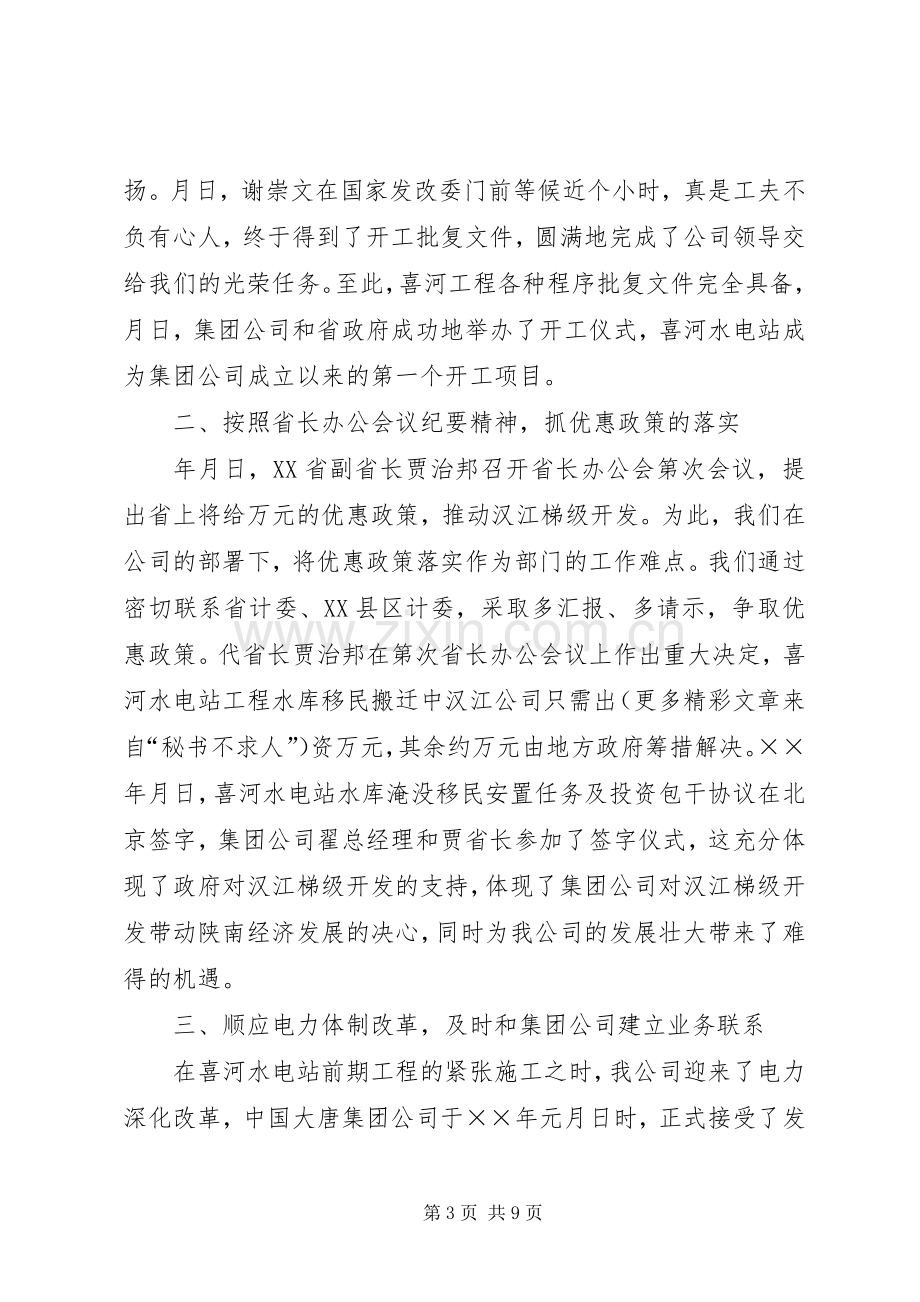 扬。月日，谢崇文在国家发改委门前等候近个小时，真是工夫不负有心人，终于得到了开工批复文件，圆满地完成了公司领导交给我们的光荣任务。至此，喜河工程各种程序批复文件完全具备，月日，集团公司和省政府成功地举办了开工仪式，喜河水电站成为集团公司成立以来的第一个开工项目。

二、按照省长办公会议纪要精神，抓优惠政策的落实

年月日，XX省副省长贾治邦召开省长办公会第次会议，提出省上将给万元的优惠政策，推动汉江梯级开发。为此，我们在公司的部署下，将优惠政策落实作为部门的工作难点。我们通过密切联系省计委、XX县区计委，采取多汇报、多请示，争取优惠政策。代省长贾治邦在第次省长办公会议上作出重大决定，喜河水电站工程水库移民搬迁中汉江公司只需出（更多精彩文章来自“秘书不求人”）资万元，其余约万元由地方政府筹措解决。××年月日，喜河水电站水库淹没移民安置任务及投资包干协议在北京签字，集团公司翟总经理和贾省长参加了签字仪式，这充分体现了政府对汉江梯级开发的支持，体现了集团公司对汉江梯级开发带动陕南经济发展的决心，同时为我公司的发展壮大带来了难得的机遇。

三、顺应电力体制改革，及时和集团公司建立业务联系

在喜河水电站前期工程的紧张施工之时，我公司迎来了电力深化改革，中国大唐集团公司于××年元月日时，正式接受了发

第3页 共9页

www.zixin.com.cn